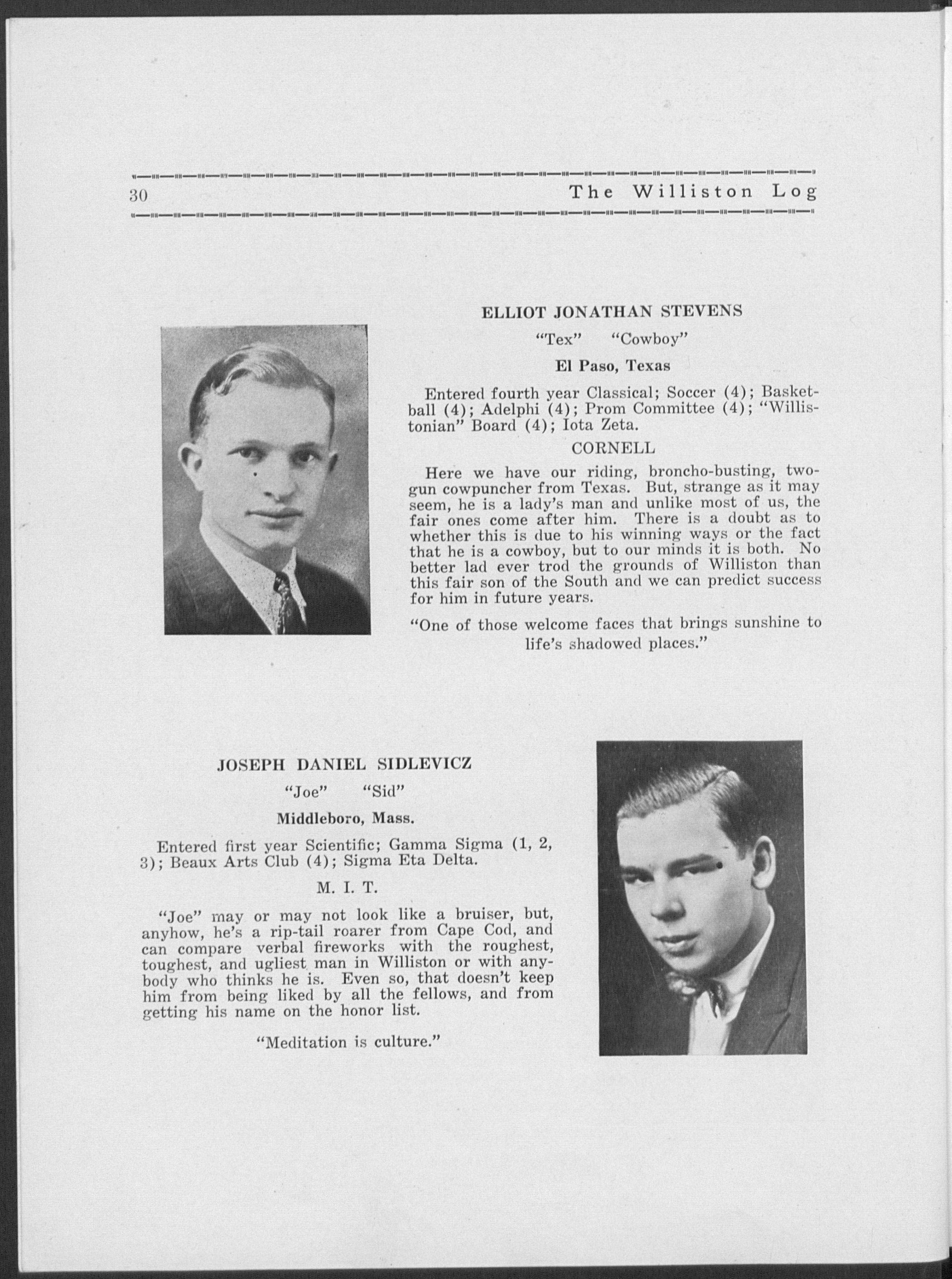 30 The Williston Log

ELLIOT JONATHAN STEVENS

"Tex" "Cowboy"

El Paso, Texas

Entered fourth year Classical; Soccer (4); Basketball (4); Adelphi (4); Prom Committee (4); "Willistonian" Board (4); Iota Zeta.

CORNELL

Here we have our riding, broncho-busting, two-gun cowpuncher from Texas. But, strange as it may seem, he is a lady's man and unlike most of us, the fair ones come after him. There is a doubt as to whether this is due to his winning ways or the fact that he is a cowboy, but to our minds it is both. No better lad ever trod the grounds of Williston than this fair son of the South and we can predict success for him in future years.

"One of those welcome faces that brings sunshine to life's shadowed places."

JOSEPH DANIEL SIDLEVICZ

"Joe" "Sid"

Middleboro, Mass.

Entered first year Scientific; Gamma Sigma (1, 2, 3); Beaux Arts Club (4); Sigma Eta Delta.

M. I. T.

"Joe" may or may not look like a bruiser, but, anyhow, he's a rip-tail roarer from Cape Cod, and can compare verbal fireworks with the roughest, toughest, and ugliest man in Williston or with anybody who thinks he is. Even so, that doesn't keep him from being liked by all the fellows, and from getting his name on the honor list.

"Meditation is culture."